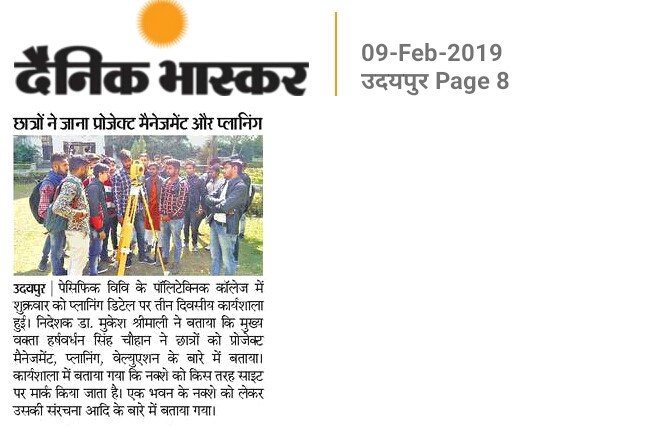 दैनिक भास्कर

09-Feb-2019
उदयपुर Page 8

छात्रों ने जाना प्रोजेक्ट मैनेजमेंट और प्लानिंग

उदयपुर | पेसिफिक विवि के पॉलिटेक्निक कॉलेज में शुक्रवार को प्लानिंग डिटेल पर तीन दिवसीय कार्यशाला हुई। निदेशक डा. मुकेश श्रीमाली ने बताया कि मुख्य वक्ता हर्षवर्धन सिंह चौहान ने छात्रों को प्रोजेक्ट मैनेजमेंट, प्लानिंग, वेल्युएशन के बारे में बताया। कार्यशाला में बताया गया कि नक्शे को किस तरह साइट पर मार्क किया जाता है। एक भवन के नक्शे को लेकर उसकी संरचना आदि के बारे में बताया गया।